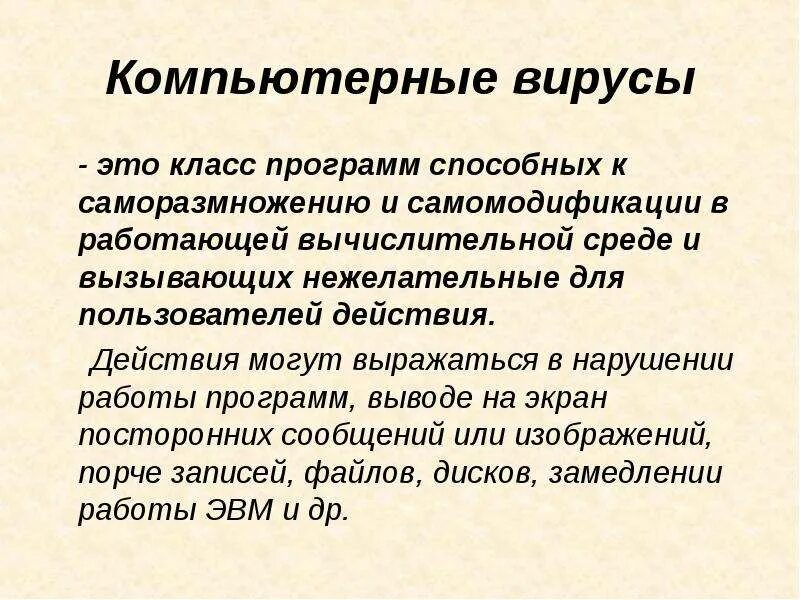 Компьютерные вирусы

- это класс программ способных к саморазмножению и самомодификации в работающей вычислительной среде и вызывающих нежелательные для пользователей действия.

Действия могут выражаться в нарушении работы программ, выводе на экран посторонних сообщений или изображений, порче записей, файлов, дисков, замедлении работы ЭВМ и др.